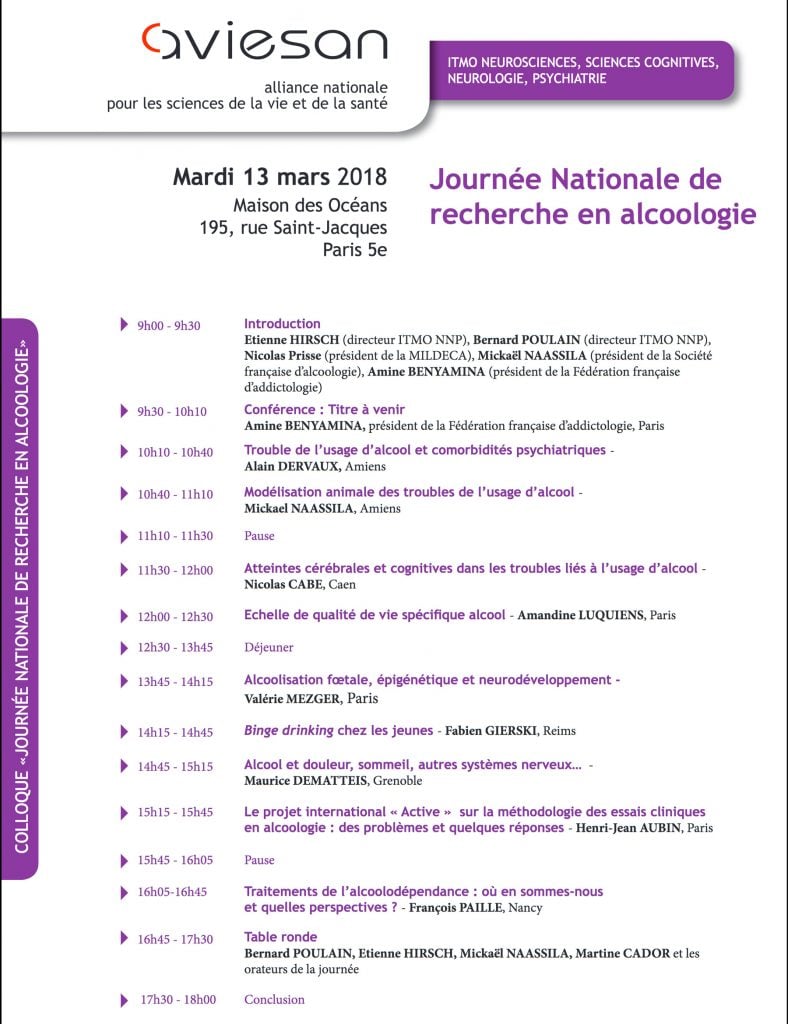 aviesan
alliance nationale
pour les sciences de la vie et de la santé

ITMO NEUROSCIENCES, SCIENCES COGNITIVES, NEUROLOGIE, PSYCHIATRIE

Mardi 13 mars 2018
Maison des Océans
195, rue Saint-Jacques
Paris 5e

Journée Nationale de recherche en alcoologie

COLLOQUE «JOURNÉE NATIONALE DE RECHERCHE EN ALCOOLOGIE»

9h00 - 9h30 Introduction
Etienne HIRSCH (directeur ITMO NNP), Bernard POULAIN (directeur ITMO NNP), Nicolas Prisse (président de la MILDECA), Mickaël NAASSILA (président de la Société française d'alcoologie), Amine BENYAMINA (président de la Fédération française d'addictologie)

9h30 - 10h10 Conférence : Titre à venir
Amine BENYAMINA, président de la Fédération française d'addictologie, Paris

10h10 - 10h40 Trouble de l'usage d'alcool et comorbidités psychiatriques - Alain DERVAUX, Amiens

10h40 - 11h10 Modélisation animale des troubles de l'usage d'alcool - Mickael NAASSILA, Amiens

11h10 - 11h30 Pause

11h30 - 12h00 Atteintes cérébrales et cognitives dans les troubles liés à l'usage d'alcool - Nicolas CABE, Caen

12h00 - 12h30 Echelle de qualité de vie spécifique alcool - Amandine LUQUIENS, Paris

12h30 - 13h45 Déjeuner

13h45 - 14h15 Alcoolisation fœtale, épigénétique et neurodéveloppement - Valérie MEZGER, Paris

14h15 - 14h45 Binge drinking chez les jeunes - Fabien GIERSKI, Reims

14h45 - 15h15 Alcool et douleur, sommeil, autres systèmes nerveux... - Maurice DEMATTEIS, Grenoble

15h15 - 15h45 Le projet international « Active » sur la méthodologie des essais cliniques en alcoologie : des problèmes et quelques réponses - Henri-Jean AUBIN, Paris

15h45 - 16h05 Pause

16h05-16h45 Traitements de l'alcoolodépendance : où en sommes-nous et quelles perspectives ? - François PAILLE, Nancy

16h45 - 17h30 Table ronde
Bernard POULAIN, Etienne HIRSCH, Mickaël NAASSILA, Martine CADOR et les orateurs de la journée

17h30 - 18h00 Conclusion